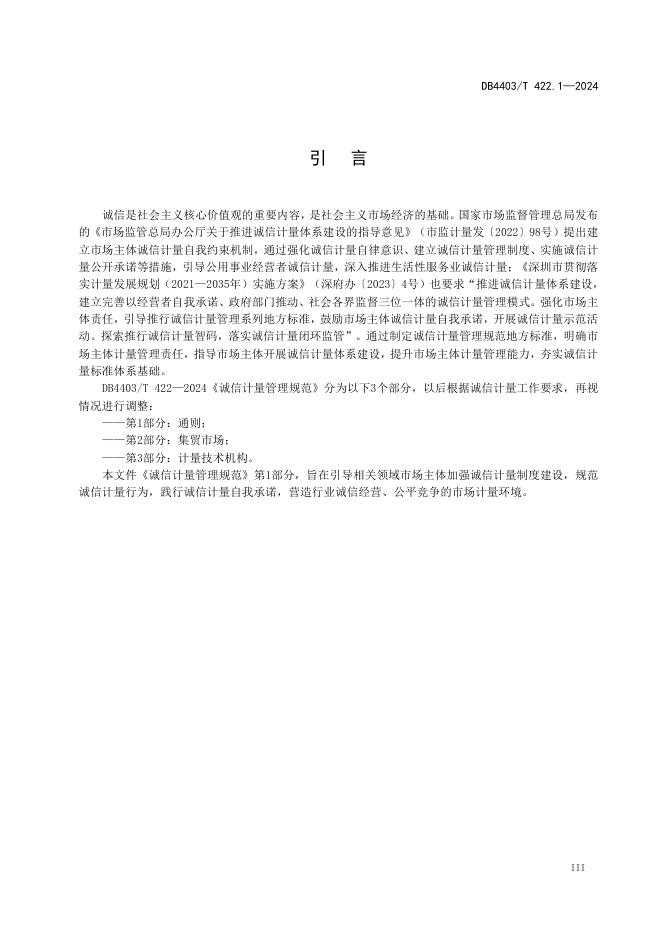 DB4403/T 422.1—2024

引　言

诚信是社会主义核心价值观的重要内容，是社会主义市场经济的基础。国家市场监督管理总局发布的《市场监管总局办公厅关于推进诚信计量体系建设的指导意见》（市监计量发〔2022〕98号）提出建立市场主体诚信计量自我约束机制，通过强化诚信计量自律意识、建立诚信计量管理制度、实施诚信计量公开承诺等措施，引导公用事业经营者诚信计量，深入推进生活性服务业诚信计量；《深圳市贯彻落实计量发展规划（2021—2035年）实施方案》（深府办〔2023〕4号）也要求“推进诚信计量体系建设，建立完善以经营者自我承诺、政府部门推动、社会各界监督三位一体的诚信计量管理模式。强化市场主体责任，引导推行诚信计量管理系列地方标准，鼓励市场主体诚信计量自我承诺，开展诚信计量示范活动。探索推行诚信计量智码，落实诚信计量闭环监管”。通过制定诚信计量管理规范地方标准，明确市场主体计量管理责任，指导市场主体开展诚信计量体系建设，提升市场主体计量管理能力，夯实诚信计量标准体系基础。

DB4403/T 422—2024《诚信计量管理规范》分为以下3个部分，以后根据诚信计量工作要求，再视情况进行调整：

——第1部分：通则；

——第2部分：集贸市场；

——第3部分：计量技术机构。

本文件《诚信计量管理规范》第1部分，旨在引导相关领域市场主体加强诚信计量制度建设，规范诚信计量行为，践行诚信计量自我承诺，营造行业诚信经营、公平竞争的市场计量环境。

III